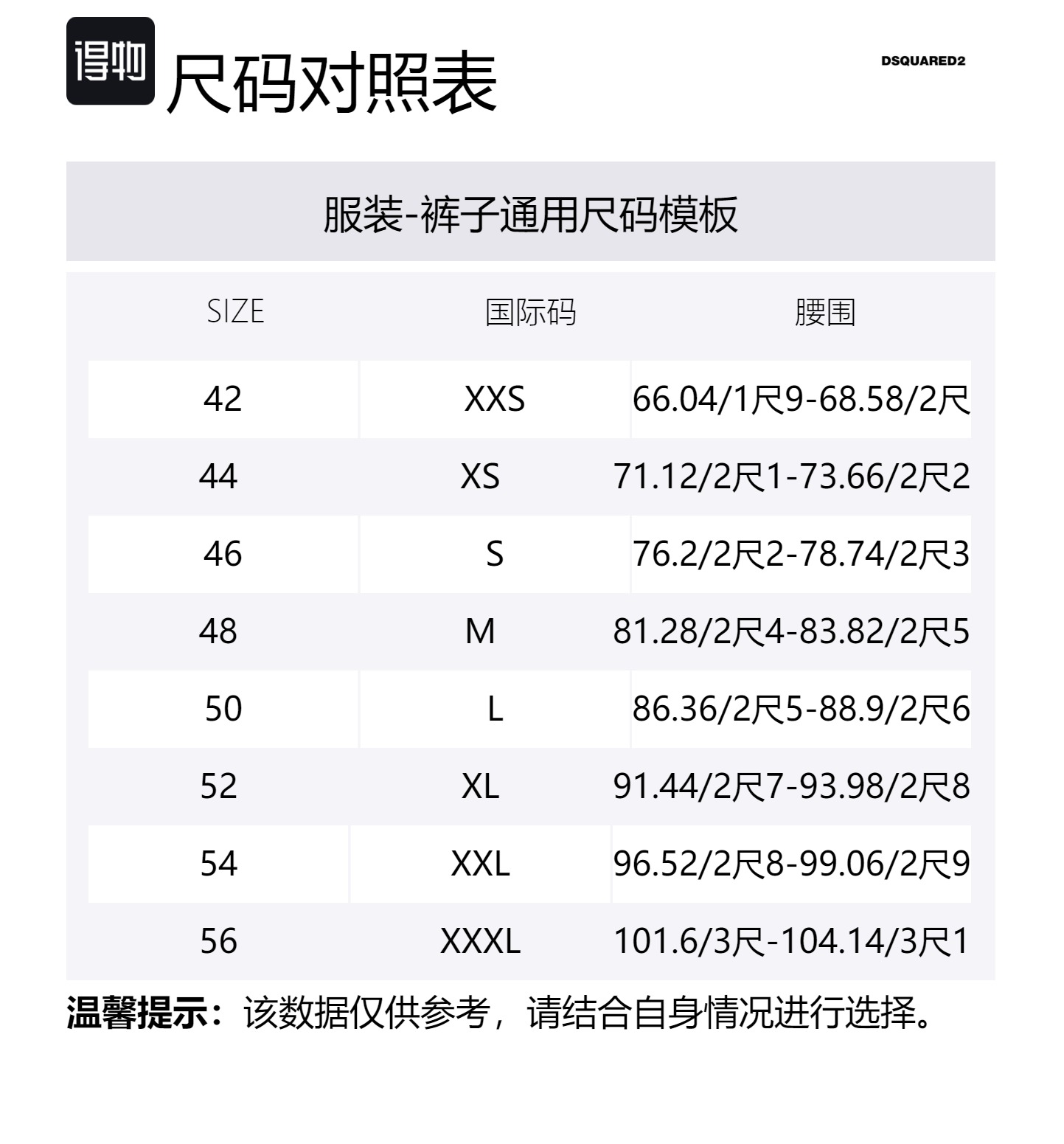 得物 尺码对照表

DSQUARED2

服装-裤子通用尺码模板

| SIZE | 国际码 | 腰围 |
|---|---|---|
| 42 | XXS | 66.04/1尺9-68.58/2尺 |
| 44 | XS | 71.12/2尺1-73.66/2尺2 |
| 46 | S | 76.2/2尺2-78.74/2尺3 |
| 48 | M | 81.28/2尺4-83.82/2尺5 |
| 50 | L | 86.36/2尺5-88.9/2尺6 |
| 52 | XL | 91.44/2尺7-93.98/2尺8 |
| 54 | XXL | 96.52/2尺8-99.06/2尺9 |
| 56 | XXXL | 101.6/3尺-104.14/3尺1 |

温馨提示：该数据仅供参考，请结合自身情况进行选择。